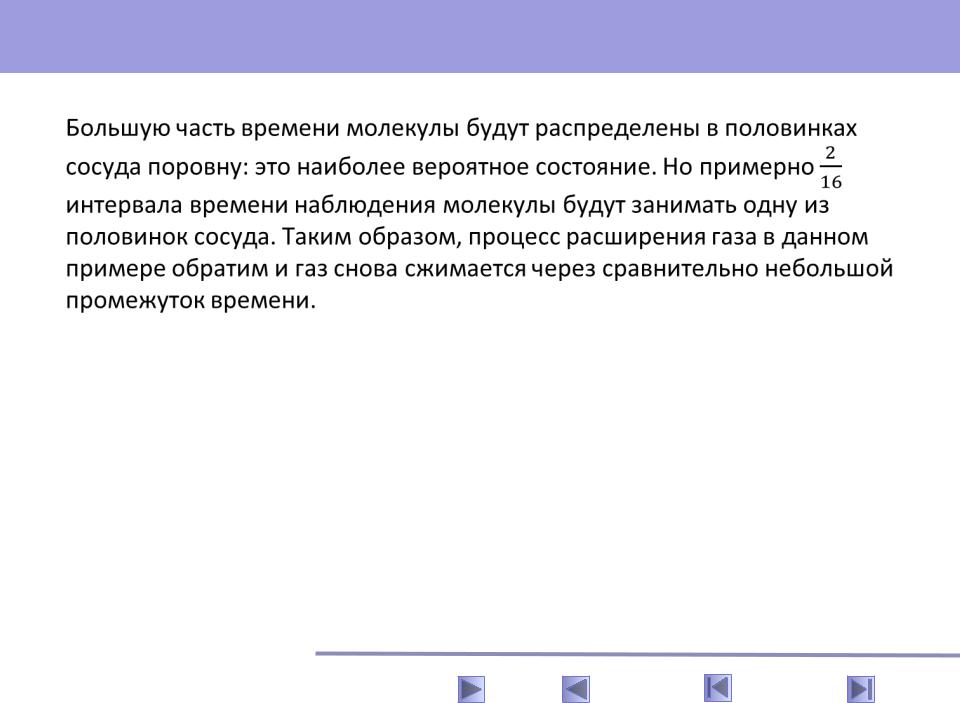 Большую часть времени молекулы будут распределены в половинках сосуда поровну: это наиболее вероятное состояние. Но примерно $\frac{2}{16}$ интервала времени наблюдения молекулы будут занимать одну из половинок сосуда. Таким образом, процесс расширения газа в данном примере обратим и газ снова сжимается через сравнительно небольшой промежуток времени.